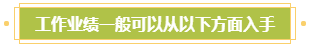 工作业绩一般可以从以下方面入手